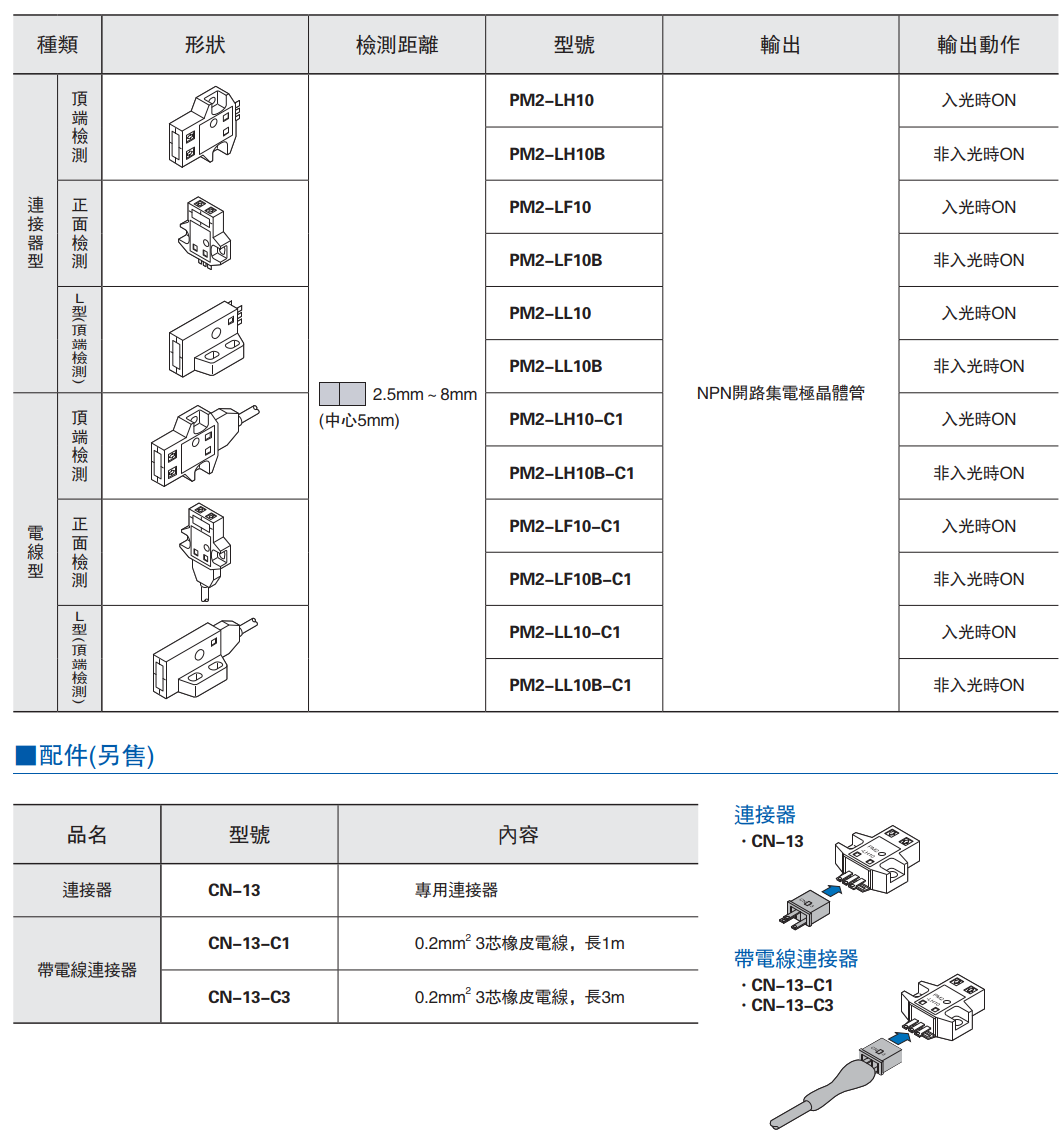 | 種類 | | 形狀 | 檢測距離 | 型號 | 輸出 | 輸出動作 |
|---|---|---|---|---|---|---|
| 連接器型 | 頂端檢測 | | 2.5mm ~ 8mm (中心5mm) | PM2–LH10 | NPN開路集電極晶體管 | 入光時ON |
| | | | | PM2–LH10B | | 非入光時ON |
| | 正面檢測 | | | PM2–LF10 | | 入光時ON |
| | | | | PM2–LF10B | | 非入光時ON |
| | L型(頂端檢測) | | | PM2–LL10 | | 入光時ON |
| | | | | PM2–LL10B | | 非入光時ON |
| 電線型 | 頂端檢測 | | | PM2–LH10–C1 | | 入光時ON |
| | | | | PM2–LH10B–C1 | | 非入光時ON |
| | 正面檢測 | | | PM2–LF10–C1 | | 入光時ON |
| | | | | PM2–LF10B–C1 | | 非入光時ON |
| | L型(頂端檢測) | | | PM2–LL10–C1 | | 入光時ON |
| | | | | PM2–LL10B–C1 | | 非入光時ON |

■配件(另售)

| 品名 | 型號 | 內容 |
|---|---|---|
| 連接器 | CN–13 | 專用連接器 |
| 帶電線連接器 | CN–13–C1 | 0.2mm$^2$ 3芯橡皮電線，長1m |
| | CN–13–C3 | 0.2mm$^2$ 3芯橡皮電線，長3m |

連接器
・CN–13

帶電線連接器
・CN–13–C1
・CN–13–C3